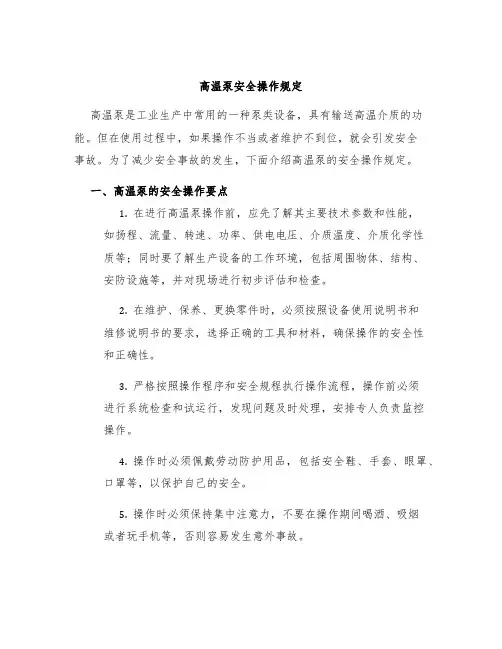 高温泵安全操作规定

高温泵是工业生产中常用的一种泵类设备，具有输送高温介质的功能。但在使用过程中，如果操作不当或者维护不到位，就会引发安全事故。为了减少安全事故的发生，下面介绍高温泵的安全操作规定。

一、高温泵的安全操作要点

1. 在进行高温泵操作前，应先了解其主要技术参数和性能，如扬程、流量、转速、功率、供电电压、介质温度、介质化学性质等；同时要了解生产设备的工作环境，包括周围物体、结构、安防设施等，并对现场进行初步评估和检查。

2. 在维护、保养、更换零件时，必须按照设备使用说明书和维修说明书的要求，选择正确的工具和材料，确保操作的安全性和正确性。

3. 严格按照操作程序和安全规程执行操作流程，操作前必须进行系统检查和试运行，发现问题及时处理，安排专人负责监控操作。

4. 操作时必须佩戴劳动防护用品，包括安全鞋、手套、眼罩、口罩等，以保护自己的安全。

5. 操作时必须保持集中注意力，不要在操作期间喝酒、吸烟或者玩手机等，否则容易发生意外事故。